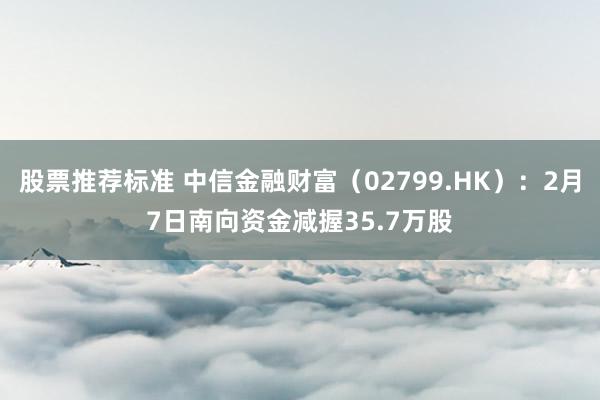 股票推荐标准 中信金融财富（02799.HK）：2月7日南向资金减握35.7万股